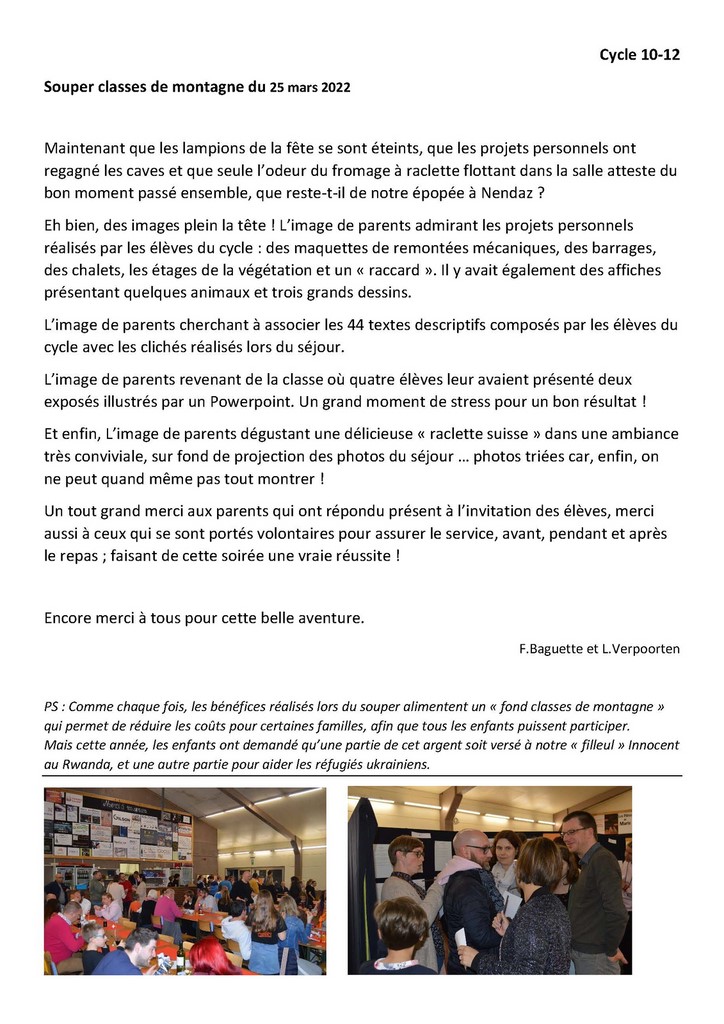 Cycle 10-12

Souper classes de montagne du 25 mars 2022

Maintenant que les lampions de la fête se sont éteints, que les projets personnels ont regagné les caves et que seule l'odeur du fromage à raclette flottant dans la salle atteste du bon moment passé ensemble, que reste-t-il de notre épopée à Nendaz ?

Eh bien, des images plein la tête ! L'image de parents admirant les projets personnels réalisés par les élèves du cycle : des maquettes de remontées mécaniques, des barrages, des chalets, les étages de la végétation et un « raccard ». Il y avait également des affiches présentant quelques animaux et trois grands dessins.

L'image de parents cherchant à associer les 44 textes descriptifs composés par les élèves du cycle avec les clichés réalisés lors du séjour.

L'image de parents revenant de la classe où quatre élèves leur avaient présenté deux exposés illustrés par un Powerpoint. Un grand moment de stress pour un bon résultat !

Et enfin, L'image de parents dégustant une délicieuse « raclette suisse » dans une ambiance très conviviale, sur fond de projection des photos du séjour … photos triées car, enfin, on ne peut quand même pas tout montrer !

Un tout grand merci aux parents qui ont répondu présent à l'invitation des élèves, merci aussi à ceux qui se sont portés volontaires pour assurer le service, avant, pendant et après le repas ; faisant de cette soirée une vraie réussite !

Encore merci à tous pour cette belle aventure.

F.Baguette et L.Verpoorten

PS : Comme chaque fois, les bénéfices réalisés lors du souper alimentent un « fond classes de montagne » qui permet de réduire les coûts pour certaines familles, afin que tous les enfants puissent participer.
Mais cette année, les enfants ont demandé qu'une partie de cet argent soit versé à notre « filleul » Innocent au Rwanda, et une autre partie pour aider les réfugiés ukrainiens.